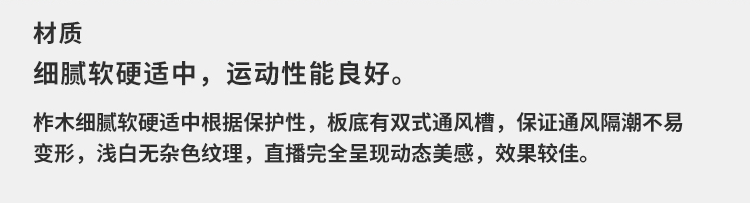 材质

细腻软硬适中，运动性能良好。

柞木细腻软硬适中根据保护性，板底有双式通风槽，保证通风隔潮不易变形，浅白无杂色纹理，直播完全呈现动态美感，效果较佳。